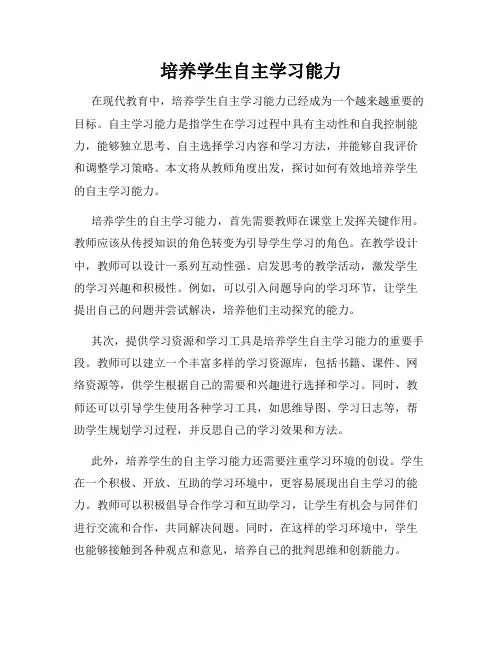 培养学生自主学习能力

在现代教育中，培养学生自主学习能力已经成为一个越来越重要的目标。自主学习能力是指学生在学习过程中具有主动性和自我控制能力，能够独立思考、自主选择学习内容和学习方法，并能够自我评价和调整学习策略。本文将从教师角度出发，探讨如何有效地培养学生的自主学习能力。

培养学生的自主学习能力，首先需要教师在课堂上发挥关键作用。教师应该从传授知识的角色转变为引导学生学习的角色。在教学设计中，教师可以设计一系列互动性强、启发思考的教学活动，激发学生的学习兴趣和积极性。例如，可以引入问题导向的学习环节，让学生提出自己的问题并尝试解决，培养他们主动探究的能力。

其次，提供学习资源和学习工具是培养学生自主学习能力的重要手段。教师可以建立一个丰富多样的学习资源库，包括书籍、课件、网络资源等，供学生根据自己的需要和兴趣进行选择和学习。同时，教师还可以引导学生使用各种学习工具，如思维导图、学习日志等，帮助学生规划学习过程，并反思自己的学习效果和方法。

此外，培养学生的自主学习能力还需要注重学习环境的创设。学生在一个积极、开放、互助的学习环境中，更容易展现出自主学习的能力。教师可以积极倡导合作学习和互助学习，让学生有机会与同伴们进行交流和合作，共同解决问题。同时，在这样的学习环境中，学生也能够接触到各种观点和意见，培养自己的批判思维和创新能力。